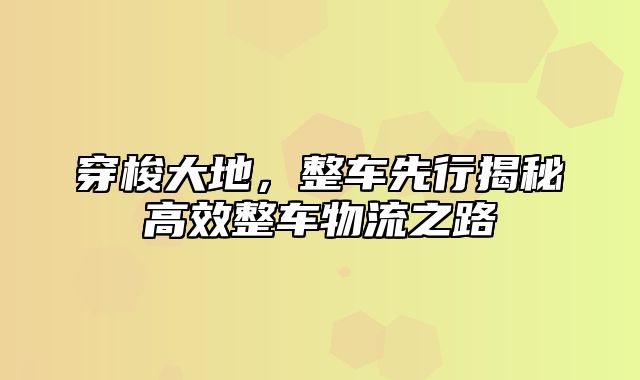 穿梭大地，整车先行揭秘高效整车物流之路